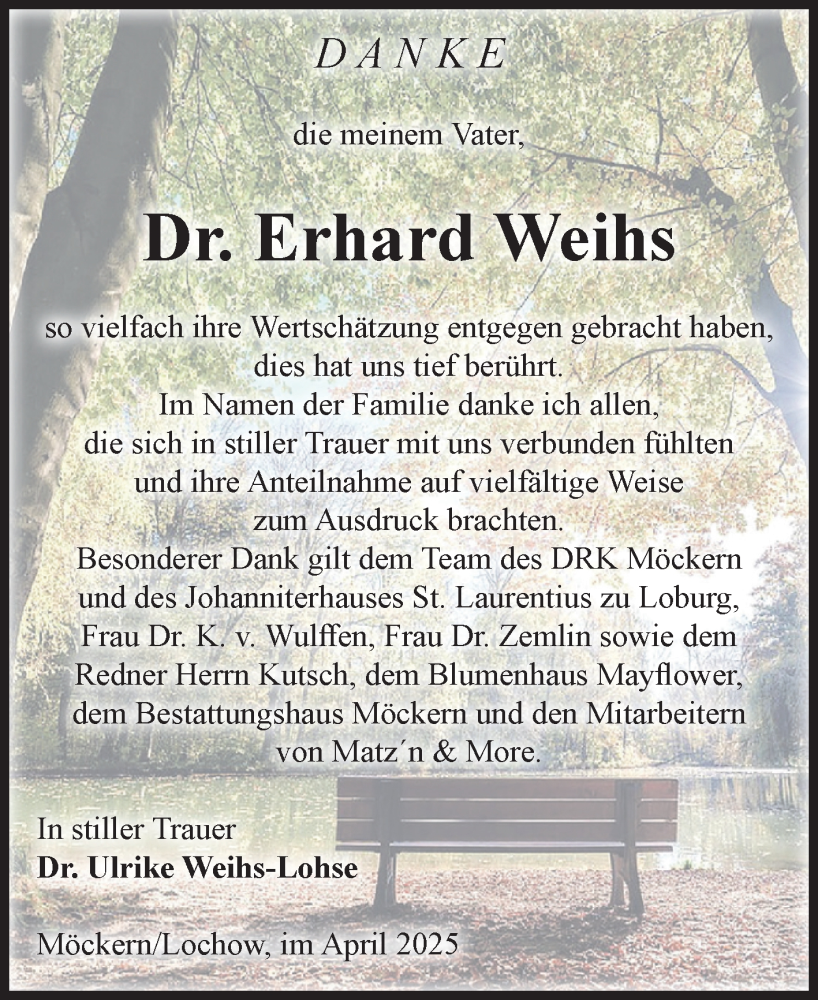 DANKE

die meinem Vater,

Dr. Erhard Weihs

so vielfach ihre Wertschätzung entgegen gebracht haben, dies hat uns tief berührt. Im Namen der Familie danke ich allen, die sich in stiller Trauer mit uns verbunden fühlten und ihre Anteilnahme auf vielfältige Weise zum Ausdruck brachten. Besonderer Dank gilt dem Team des DRK Möckern und des Johanniterhauses St. Laurentius zu Loburg, Frau Dr. K. v. Wulffen, Frau Dr. Zemlin sowie dem Redner Herrn Kutsch, dem Blumenhaus Mayflower, dem Bestattungshaus Möckern und den Mitarbeitern von Matz´n & More.

In stiller Trauer
Dr. Ulrike Weihs-Lohse

Möckern/Lochow, im April 2025